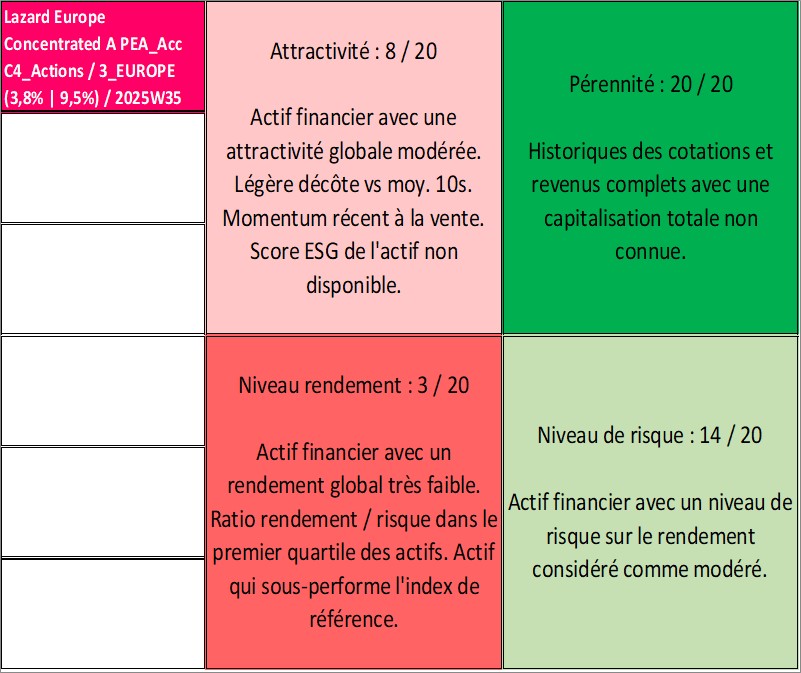 Lazard Europe Concentrated A PEA_Acc C4_Actions / 3_EUROPE (3,8% | 9,5%) / 2025W35

Attractivité : 8 / 20

Actif financier avec une attractivité globale modérée. Légère décôte vs moy. 10s. Momentum récent à la vente. Score ESG de l'actif non disponible.

Pérennité : 20 / 20

Historiques des cotations et revenus complets avec une capitalisation totale non connue.

Niveau rendement : 3 / 20

Actif financier avec un rendement global très faible. Ratio rendement / risque dans le premier quartile des actifs. Actif qui sous-performe l'index de référence.

Niveau de risque : 14 / 20

Actif financier avec un niveau de risque sur le rendement considéré comme modéré.